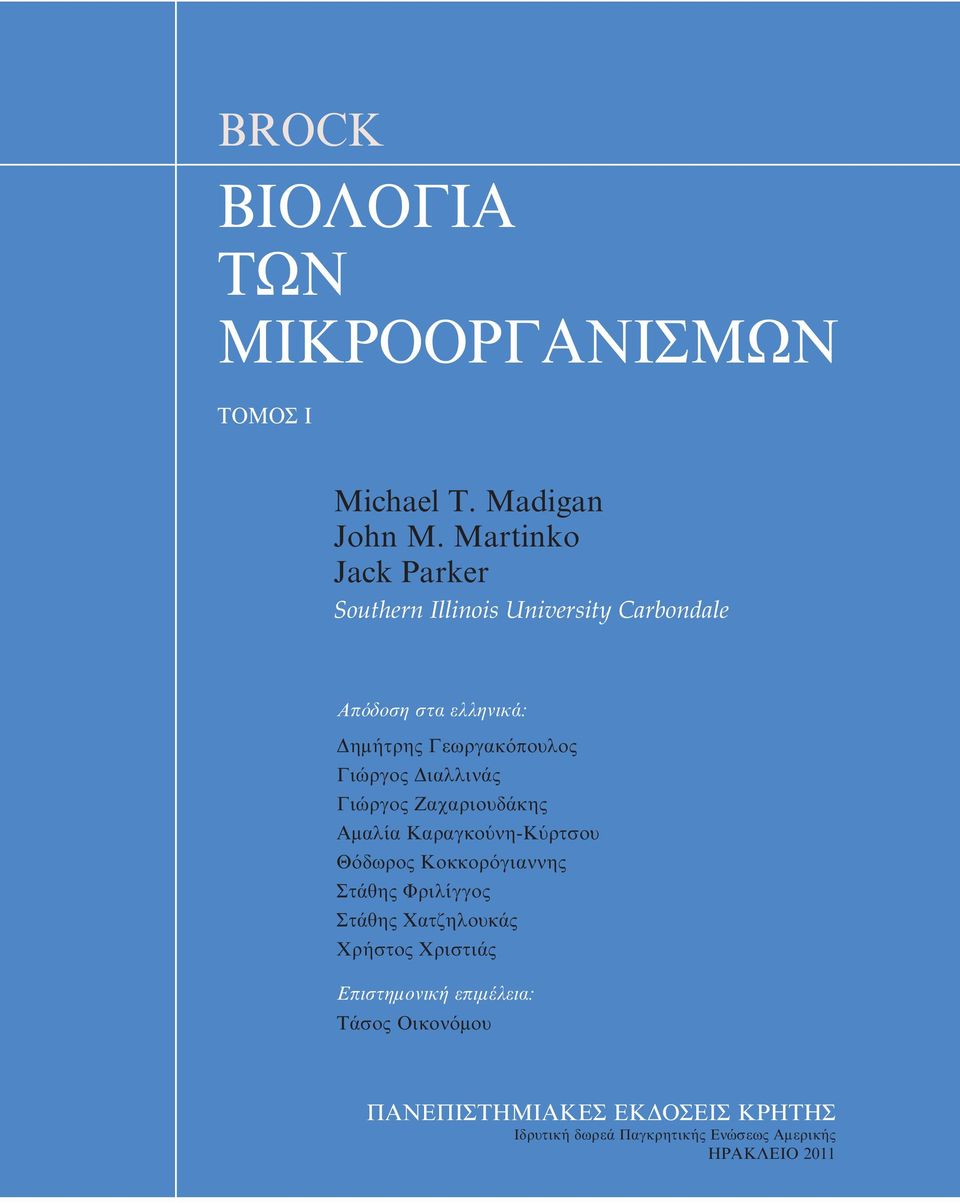 BROCK

ΒΙΟΛΟΓΙΑ ΤΩΝ ΜΙΚΡΟΟΡΓΑΝΙΣΜΩΝ

ΤΟΜΟΣ Ι

Michael T. Madigan
John M. Martinko
Jack Parker
Southern Illinois University Carbondale

Απόδοση στα ελληνικά:
Δημήτρης Γεωργακόπουλος
Γιώργος Διαλλινάς
Γιώργος Ζαχαριουδάκης
Αμαλία Καραγκούνη-Κύρτσου
Θόδωρος Κοκκορόγιαννης
Στάθης Φριλίγγος
Στάθης Χατζηλουκάς
Χρήστος Χριστιάς

Επιστημονική επιμέλεια:
Τάσος Οικονόμου

ΠΑΝΕΠΙΣΤΗΜΙΑΚΕΣ ΕΚΔΟΣΕΙΣ ΚΡΗΤΗΣ
Ιδρυτική δωρεά Παγκρητικής Ενώσεως Αμερικής
ΗΡΑΚΛΕΙΟ 2011